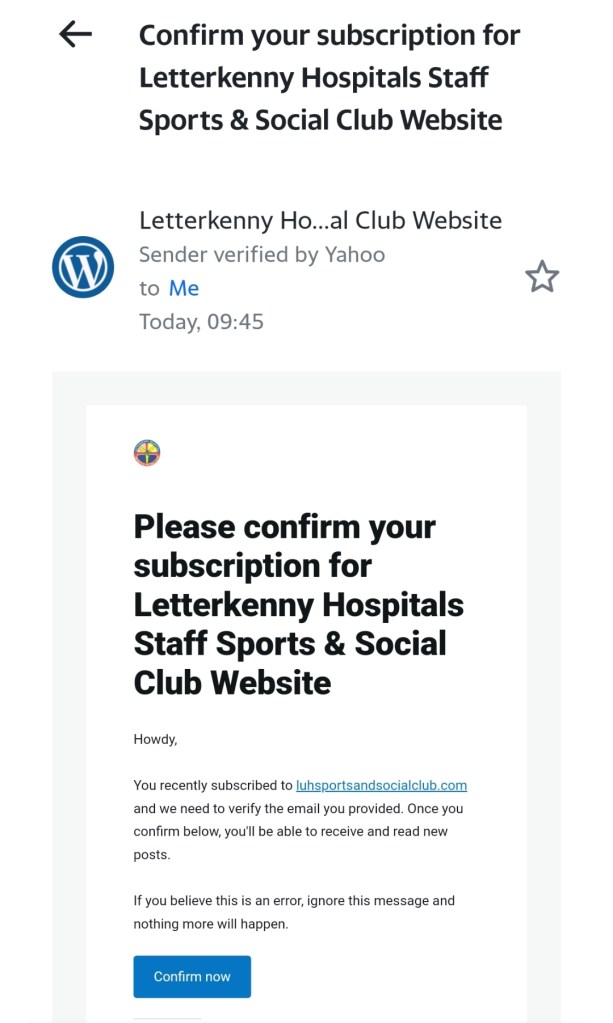 Confirm your subscription for Letterkenny Hospitals Staff Sports & Social Club Website

Letterkenny Ho...al Club Website
Sender verified by Yahoo
to Me
Today, 09:45

Please confirm your subscription for Letterkenny Hospitals Staff Sports & Social Club Website

Howdy,

You recently subscribed to luhsportsandsocialclub.com and we need to verify the email you provided. Once you confirm below, you'll be able to receive and read new posts.

If you believe this is an error, ignore this message and nothing more will happen.

Confirm now